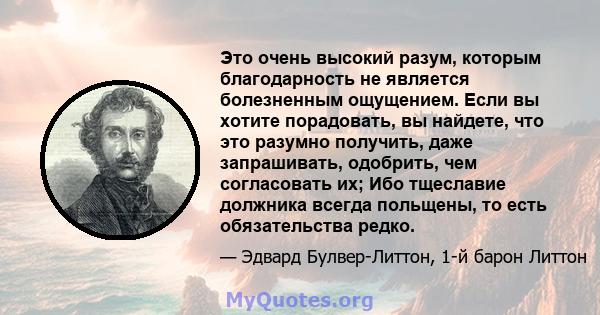 Это очень высокий разум, которым благодарность не является болезненным ощущением. Если вы хотите порадовать, вы найдете, что это разумно получить, даже запрашивать, одобрить, чем согласовать их; Ибо тщеславие должника всегда польщены, то есть обязательства редко.

— Эдвард Булвер-Литтон, 1-й барон Литтон

MyQuotes.org